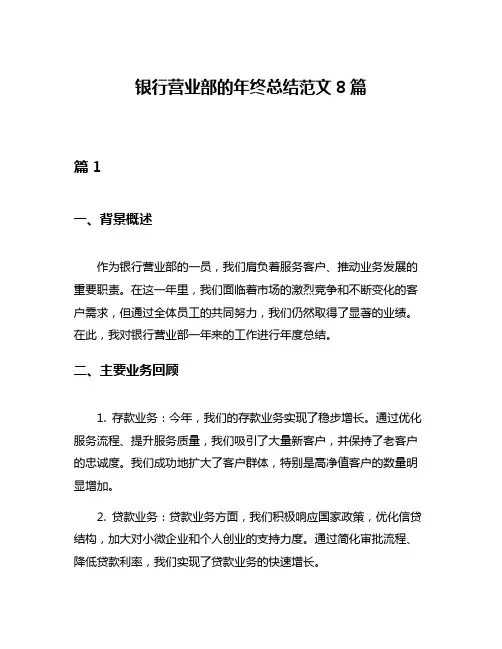 银行营业部的年终总结范文 8 篇

篇 1

一、背景概述

作为银行营业部的一员，我们肩负着服务客户、推动业务发展的重要职责。在这一年里，我们面临着市场的激烈竞争和不断变化的客户需求，但通过全体员工的共同努力，我们仍然取得了显著的业绩。在此，我对银行营业部一年来的工作进行年度总结。

二、主要业务回顾

1. 存款业务：今年，我们的存款业务实现了稳步增长。通过优化服务流程、提升服务质量，我们吸引了大量新客户，并保持了老客户的忠诚度。我们成功地扩大了客户群体，特别是高净值客户的数量明显增加。

2. 贷款业务：贷款业务方面，我们积极响应国家政策，优化信贷结构，加大对小微企业和个人创业的支持力度。通过简化审批流程、降低贷款利率，我们实现了贷款业务的快速增长。